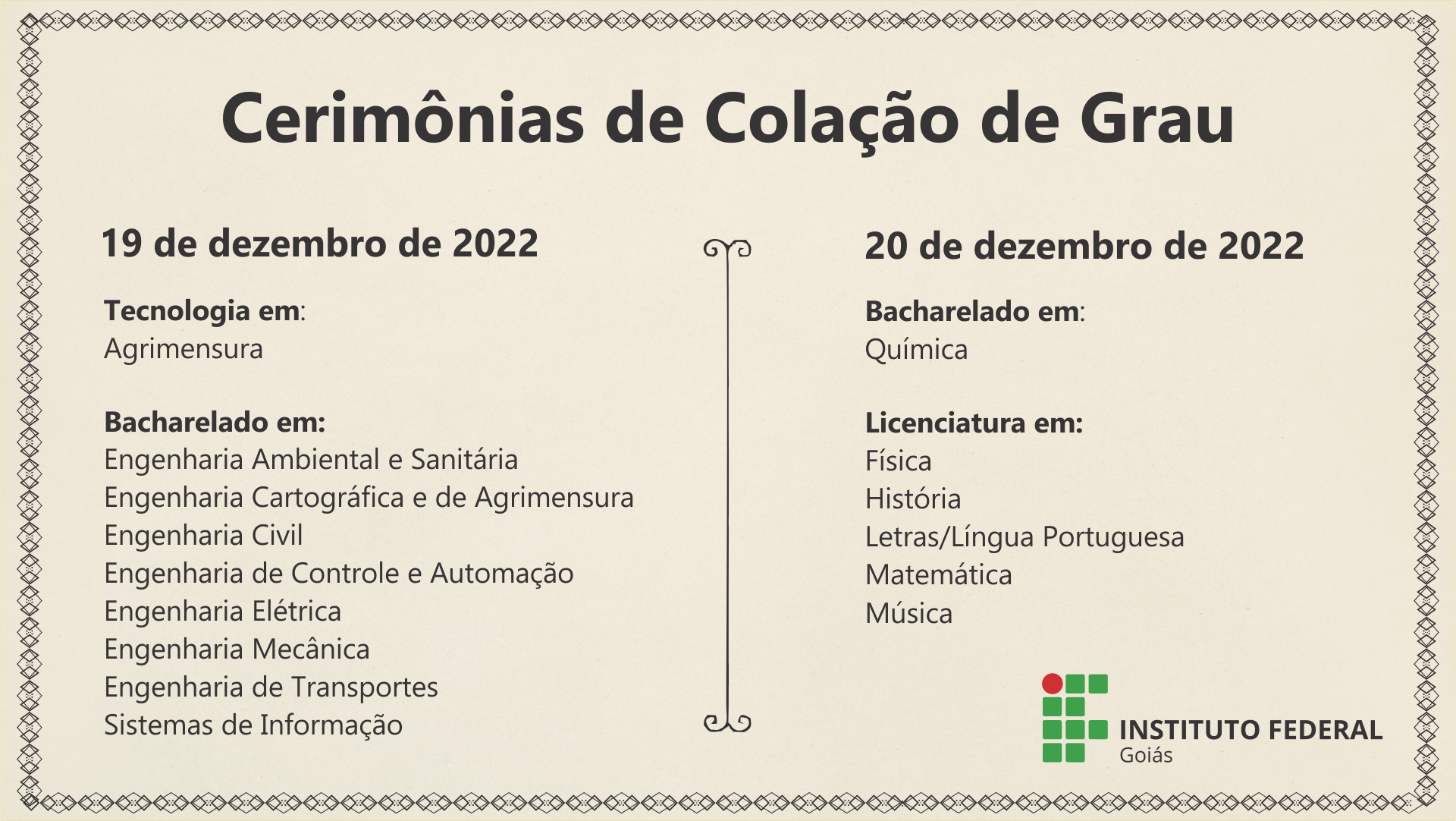 Cerimônias de Colação de Grau

19 de dezembro de 2022

Tecnologia em:
Agrimensura

Bacharelado em:
Engenharia Ambiental e Sanitária
Engenharia Cartográfica e de Agrimensura
Engenharia Civil
Engenharia de Controle e Automação
Engenharia Elétrica
Engenharia Mecânica
Engenharia de Transportes
Sistemas de Informação

20 de dezembro de 2022

Bacharelado em:
Química

Licenciatura em:
Física
História
Letras/Língua Portuguesa
Matemática
Música

INSTITUTO FEDERAL
Goiás